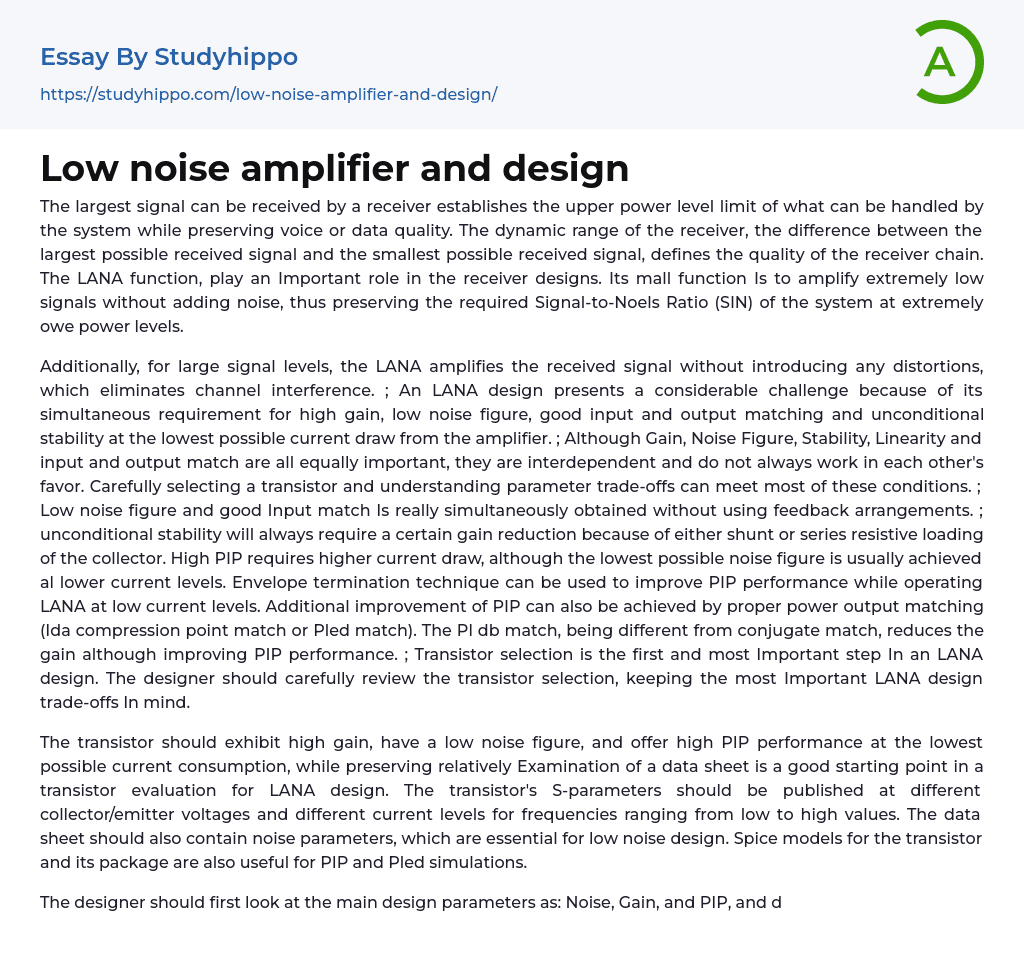 Essay By Studyhippo
https://studyhippo.com/low-noise-amplifier-and-design/

A

Low noise amplifier and design

The largest signal can be received by a receiver establishes the upper power level limit of what can be handled by the system while preserving voice or data quality. The dynamic range of the receiver, the difference between the largest possible received signal and the smallest possible received signal, defines the quality of the receiver chain. The LANA function, play an Important role in the receiver designs. Its mall function Is to amplify extremely low signals without adding noise, thus preserving the required Signal-to-Noels Ratio (SIN) of the system at extremely owe power levels.

Additionally, for large signal levels, the LANA amplifies the received signal without introducing any distortions, which eliminates channel interference. ; An LANA design presents a considerable challenge because of its simultaneous requirement for high gain, low noise figure, good input and output matching and unconditional stability at the lowest possible current draw from the amplifier. ; Although Gain, Noise Figure, Stability, Linearity and input and output match are all equally important, they are interdependent and do not always work in each other's favor. Carefully selecting a transistor and understanding parameter trade-offs can meet most of these conditions. ; Low noise figure and good Input match Is really simultaneously obtained without using feedback arrangements. ; unconditional stability will always require a certain gain reduction because of either shunt or series resistive loading of the collector. High PIP requires higher current draw, although the lowest possible noise figure is usually achieved al lower current levels. Envelope termination technique can be used to improve PIP performance while operating LANA at low current levels. Additional improvement of PIP can also be achieved by proper power output matching (Ida compression point match or Pled match). The Pl db match, being different from conjugate match, reduces the gain although improving PIP performance. ; Transistor selection is the first and most Important step In an LANA design. The designer should carefully review the transistor selection, keeping the most Important LANA design trade-offs In mind.

The transistor should exhibit high gain, have a low noise figure, and offer high PIP performance at the lowest possible current consumption, while preserving relatively Examination of a data sheet is a good starting point in a transistor evaluation for LANA design. The transistor's S-parameters should be published at different collector/emitter voltages and different current levels for frequencies ranging from low to high values. The data sheet should also contain noise parameters, which are essential for low noise design. Spice models for the transistor and its package are also useful for PIP and Pled simulations.

The designer should first look at the main design parameters as: Noise, Gain, and PIP, and d